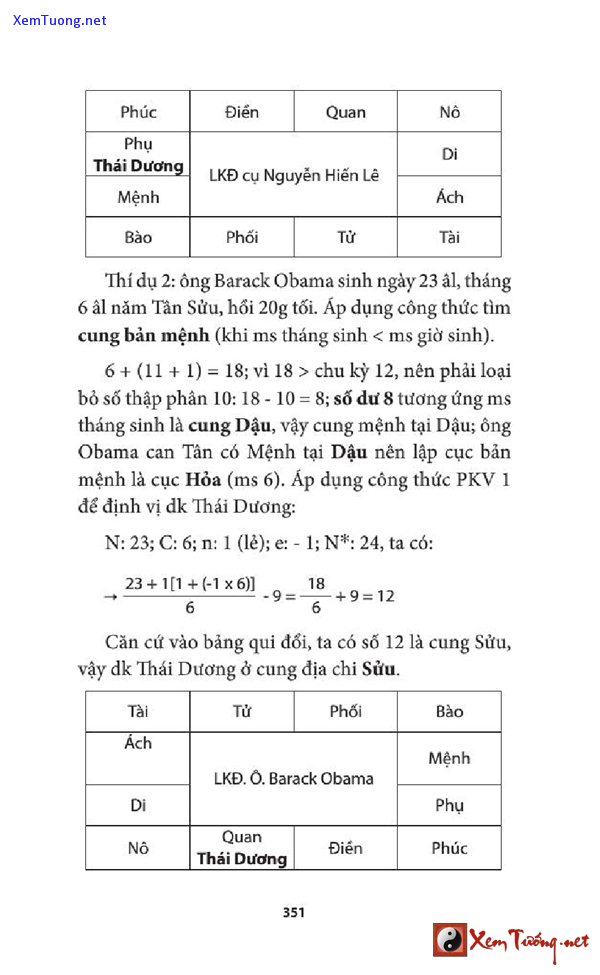 XemTuong.net

| Phúc | Điền | Quan | Nô |
|---|---|---|---|
| Phụ **Thái Dương** | LKĐ cụ Nguyễn Hiến Lê | | Di |
| Mệnh | | | Ách |
| Bào | Phối | Tử | Tài |

Thí dụ 2: ông Barack Obama sinh ngày 23 âl, tháng 6 âl năm Tân Sửu, hồi 20g tối. Áp dụng công thức tìm **cung bản mệnh** (khi ms tháng sinh < ms giờ sinh).

6 + (11 + 1) = 18; vì 18 > chu kỳ 12, nên phải loại bỏ số thập phân 10: 18 - 10 = 8; **số dư 8** tương ứng ms tháng sinh là **cung Dậu**, vậy cung mệnh tại Dậu; ông Obama can Tân có Mệnh tại **Dậu** nên lập cục bản mệnh là cục **Hỏa** (ms 6). Áp dụng công thức PKV 1 để định vị dk Thái Dương:

N: 23; C: 6; n: 1 (lẻ); e: - 1; N*: 24, ta có:

$\rightarrow \frac{23 + 1[1 + (-1 \times 6)]}{6} - 9 = \frac{18}{6} + 9 = 12$

Căn cứ vào bảng qui đổi, ta có số 12 là cung Sửu, vậy dk Thái Dương ở cung địa chi **Sửu**.

| Tài | Tử | Phối | Bào |
|---|---|---|---|
| Ách | LKĐ. Ô. Barack Obama | | Mệnh |
| Di | | | Phụ |
| Nô | Quan **Thái Dương** | Điền | Phúc |

351

Xem Tướng.net